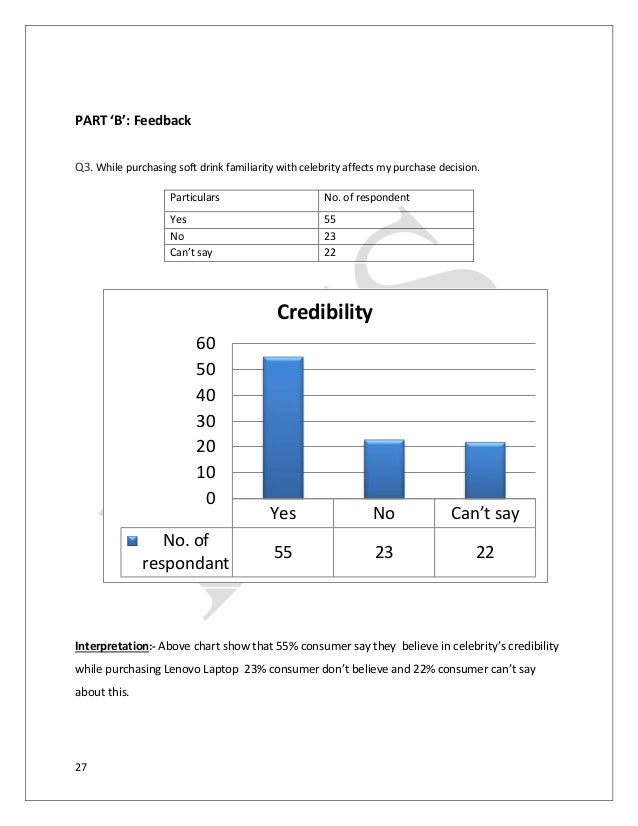 PART 'B': Feedback

Q3. While purchasing soft drink familiarity with celebrity affects my purchase decision.

| Particulars | No. of respondent |
|---|---|
| Yes | 55 |
| No | 23 |
| Can't say | 22 |

Credibility

60
50
40
30
20
10
0

|  | Yes | No | Can't say |
|---|---|---|---|
| No. of respondant | 55 | 23 | 22 |

Interpretation:- Above chart show that 55% consumer say they believe in celebrity's credibility while purchasing Lenovo Laptop 23% consumer don't believe and 22% consumer can't say about this.

27